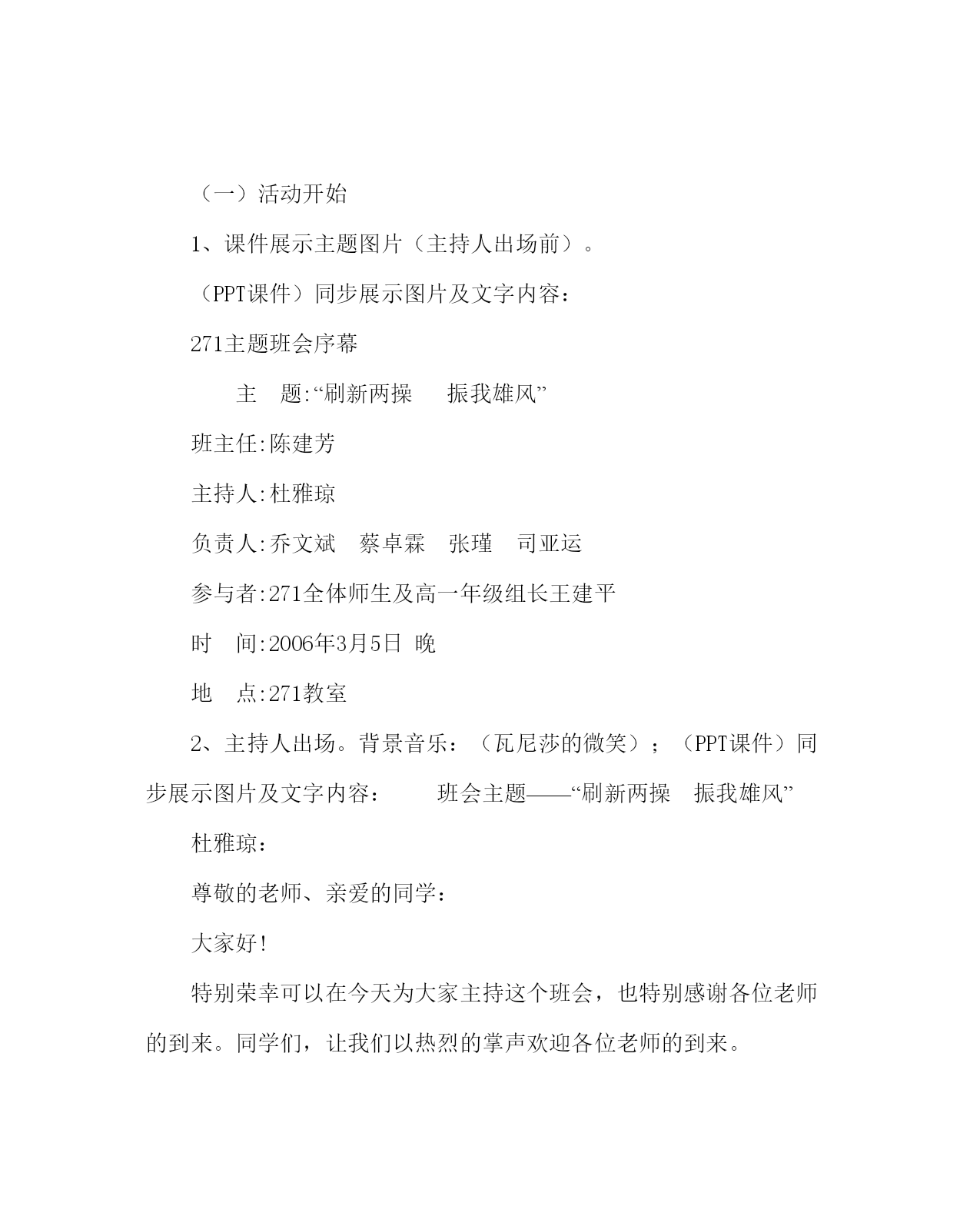 （一）活动开始

1、课件展示主题图片（主持人出场前）。

（PPT课件）同步展示图片及文字内容：

271主题班会序幕

主　题:“刷新两操　振我雄风”

班主任:陈建芳

主持人:杜雅琼

负责人:乔文斌　蔡卓霖　张瑾　司亚运

参与者:271全体师生及高一年级组长王建平

时　间:2006年3月5日 晚

地　点:271教室

2、主持人出场。背景音乐：（瓦尼莎的微笑）；（PPT课件）同步展示图片及文字内容：　班会主题——“刷新两操　振我雄风”

杜雅琼：

尊敬的老师、亲爱的同学：

大家好!

特别荣幸可以在今天为大家主持这个班会，也特别感谢各位老师的到来。同学们，让我们以热烈的掌声欢迎各位老师的到来。